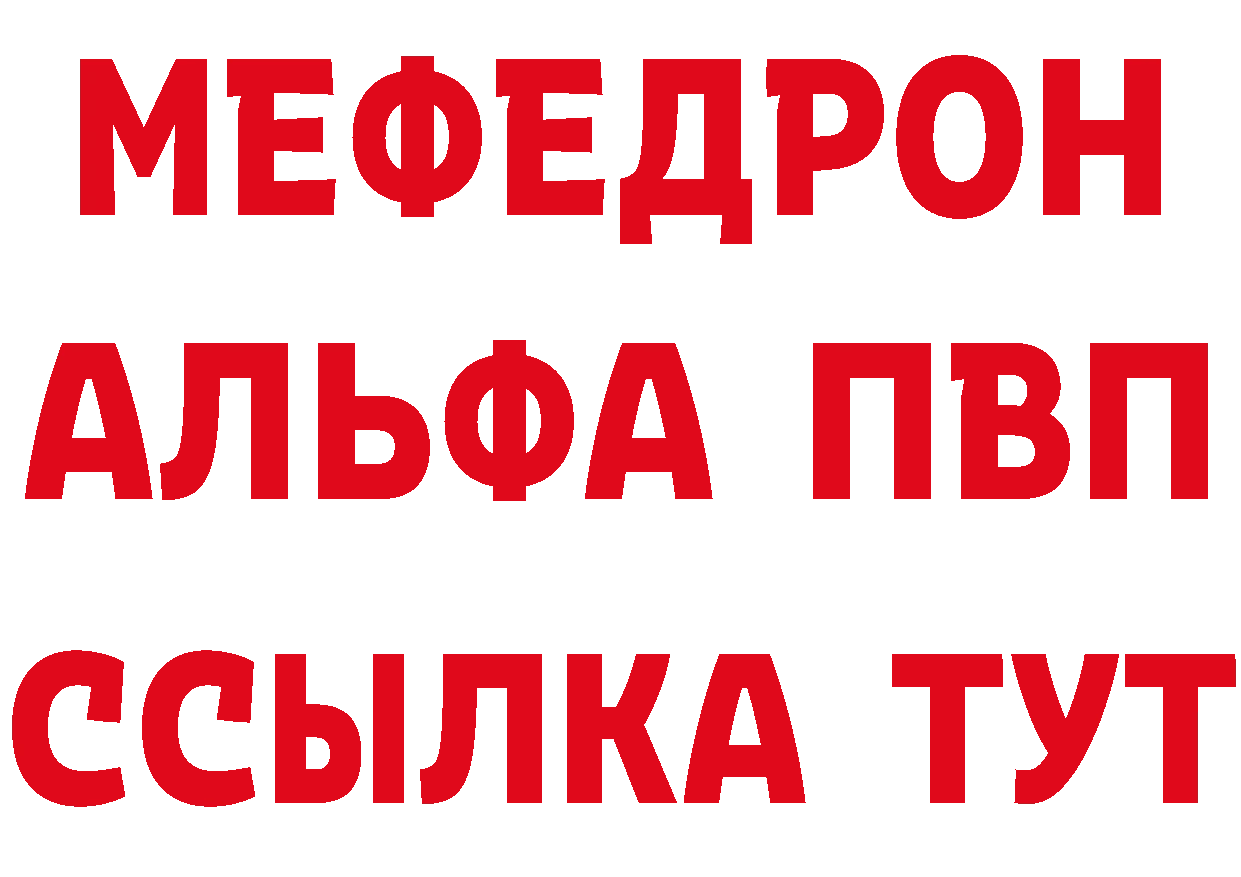 МЕФЕДРОН
АЛЬФА ПВП
ССЫЛКА ТУТ